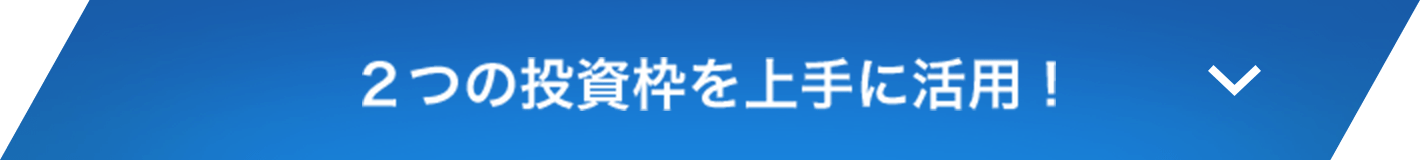 ２つの投資枠を上手に活用！